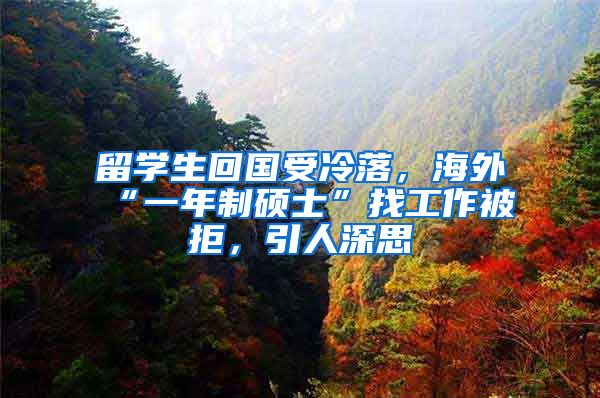 留学生回国受冷落，海外“一年制硕士”找工作被拒，引人深思